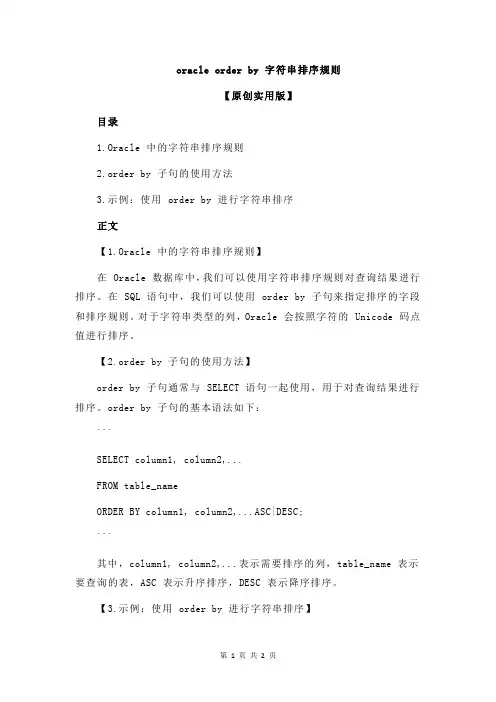 oracle order by 字符串排序规则

【原创实用版】

目录

1.Oracle 中的字符串排序规则

2.order by 子句的使用方法

3.示例：使用 order by 进行字符串排序

正文

【1.Oracle 中的字符串排序规则】

在 Oracle 数据库中，我们可以使用字符串排序规则对查询结果进行排序。在 SQL 语句中，我们可以使用 order by 子句来指定排序的字段和排序规则。对于字符串类型的列，Oracle 会按照字符的 Unicode 码点值进行排序。

【2.order by 子句的使用方法】

order by 子句通常与 SELECT 语句一起使用，用于对查询结果进行排序。order by 子句的基本语法如下：

```

SELECT column1, column2,...

FROM table_name

ORDER BY column1, column2,...ASC|DESC;

```

其中，column1, column2,...表示需要排序的列，table_name 表示要查询的表，ASC 表示升序排序，DESC 表示降序排序。

【3.示例：使用 order by 进行字符串排序】

第 1 页 共 2 页